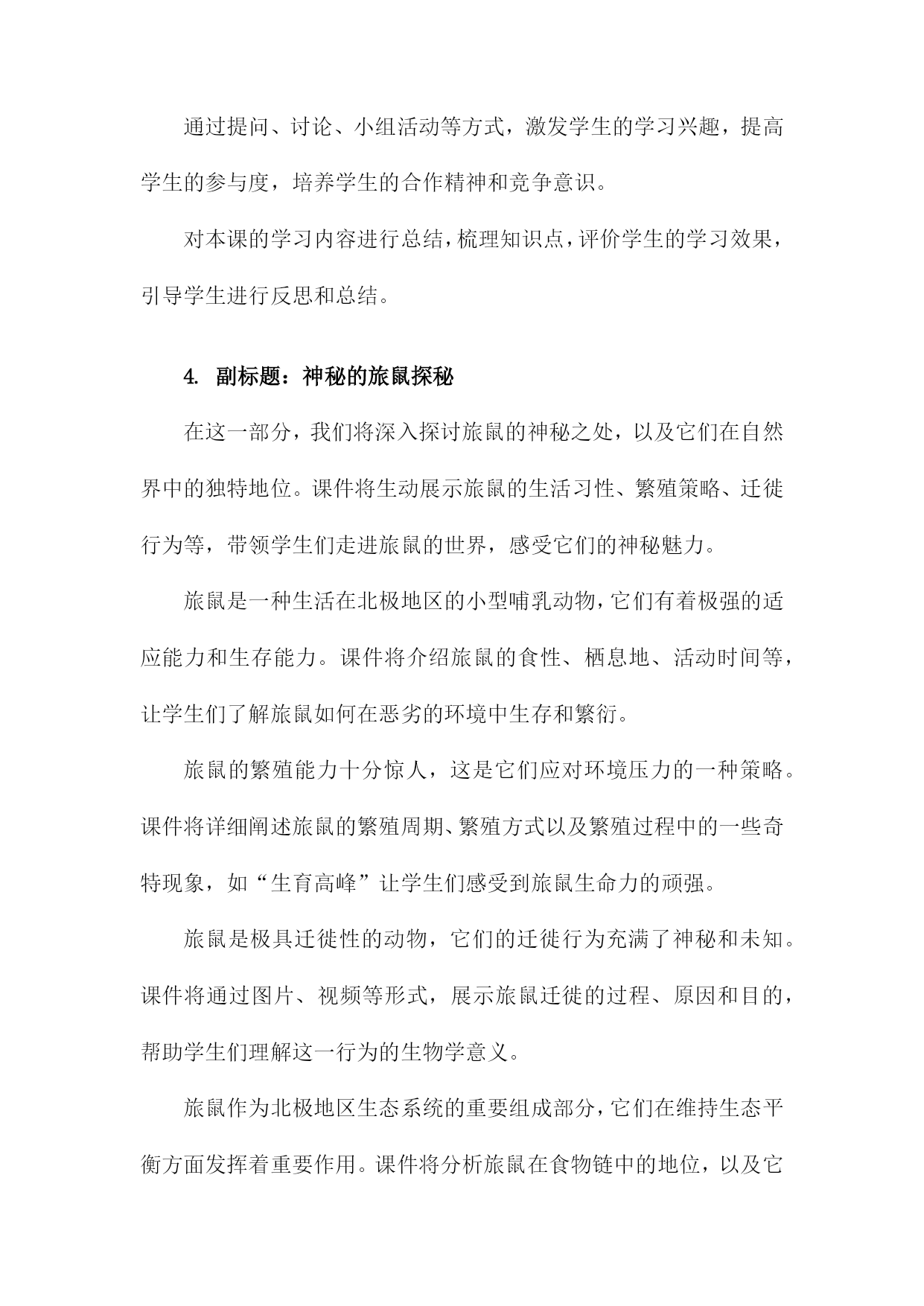 通过提问、讨论、小组活动等方式，激发学生的学习兴趣，提高学生的参与度，培养学生的合作精神和竞争意识。

对本课的学习内容进行总结，梳理知识点，评价学生的学习效果，引导学生进行反思和总结。

4. 副标题：神秘的旅鼠探秘

在这一部分，我们将深入探讨旅鼠的神秘之处，以及它们在自然界中的独特地位。课件将生动展示旅鼠的生活习性、繁殖策略、迁徙行为等，带领学生们走进旅鼠的世界，感受它们的神秘魅力。

旅鼠是一种生活在北极地区的小型哺乳动物，它们有着极强的适应能力和生存能力。课件将介绍旅鼠的食性、栖息地、活动时间等，让学生们了解旅鼠如何在恶劣的环境中生存和繁衍。

旅鼠的繁殖能力十分惊人，这是它们应对环境压力的一种策略。课件将详细阐述旅鼠的繁殖周期、繁殖方式以及繁殖过程中的一些奇特现象，如“生育高峰”让学生们感受到旅鼠生命力的顽强。

旅鼠是极具迁徙性的动物，它们的迁徙行为充满了神秘和未知。课件将通过图片、视频等形式，展示旅鼠迁徙的过程、原因和目的，帮助学生们理解这一行为的生物学意义。

旅鼠作为北极地区生态系统的重要组成部分，它们在维持生态平衡方面发挥着重要作用。课件将分析旅鼠在食物链中的地位，以及它